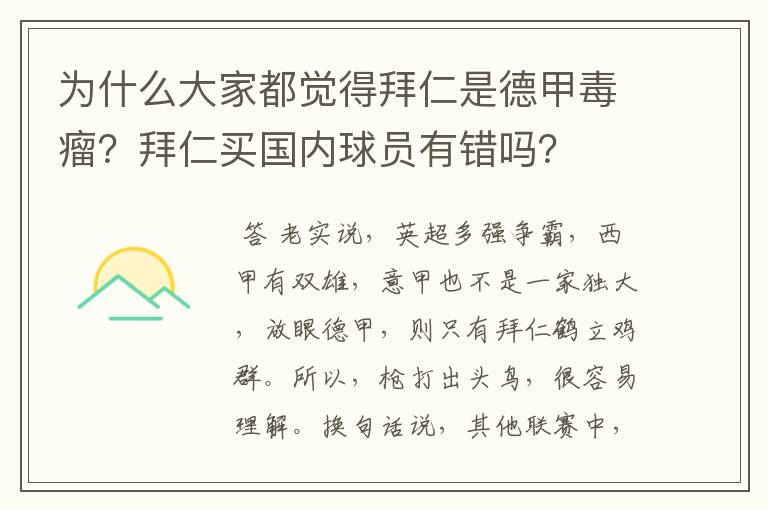 为什么大家都觉得拜仁是德甲毒瘤？拜仁买国内球员有错吗？

答 老实说，英超多强争霸，西甲有双雄，意甲也不是一家独大，放眼德甲，则只有拜仁鹤立鸡群。所以，枪打出头鸟，很容易理解。换句话说，其他联赛中，